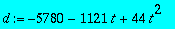 $d := -5780 - 1121\,t + 44\,t^2$